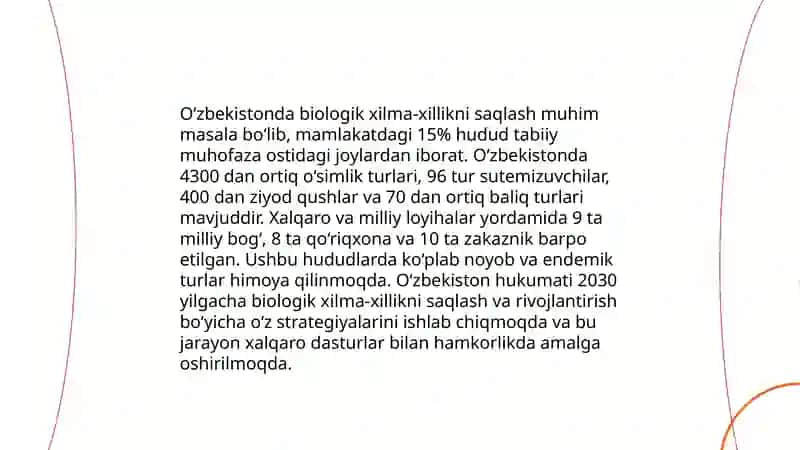 O‘zbekistonda biologik xilma-xillikni saqlash muhim masala bo‘lib, mamlakatdagi 15% hudud tabiiy muhofaza ostidagi joylardan iborat. O‘zbekistonda 4300 dan ortiq o‘simlik turlari, 96 tur sutemizuvchilar, 400 dan ziyod qushlar va 70 dan ortiq baliq turlari mavjuddir. Xalqaro va milliy loyihalar yordamida 9 ta milliy bog‘, 8 ta qo‘riqxona va 10 ta zakaznik barpo etilgan. Ushbu hududlarda ko‘plab noyob va endemik turlar himoya qilinmoqda. O‘zbekiston hukumati 2030 yilgacha biologik xilma-xillikni saqlash va rivojlantirish bo‘yicha o‘z strategiyalarini ishlab chiqmoqda va bu jarayon xalqaro dasturlar bilan hamkorlikda amalga oshirilmoqda.